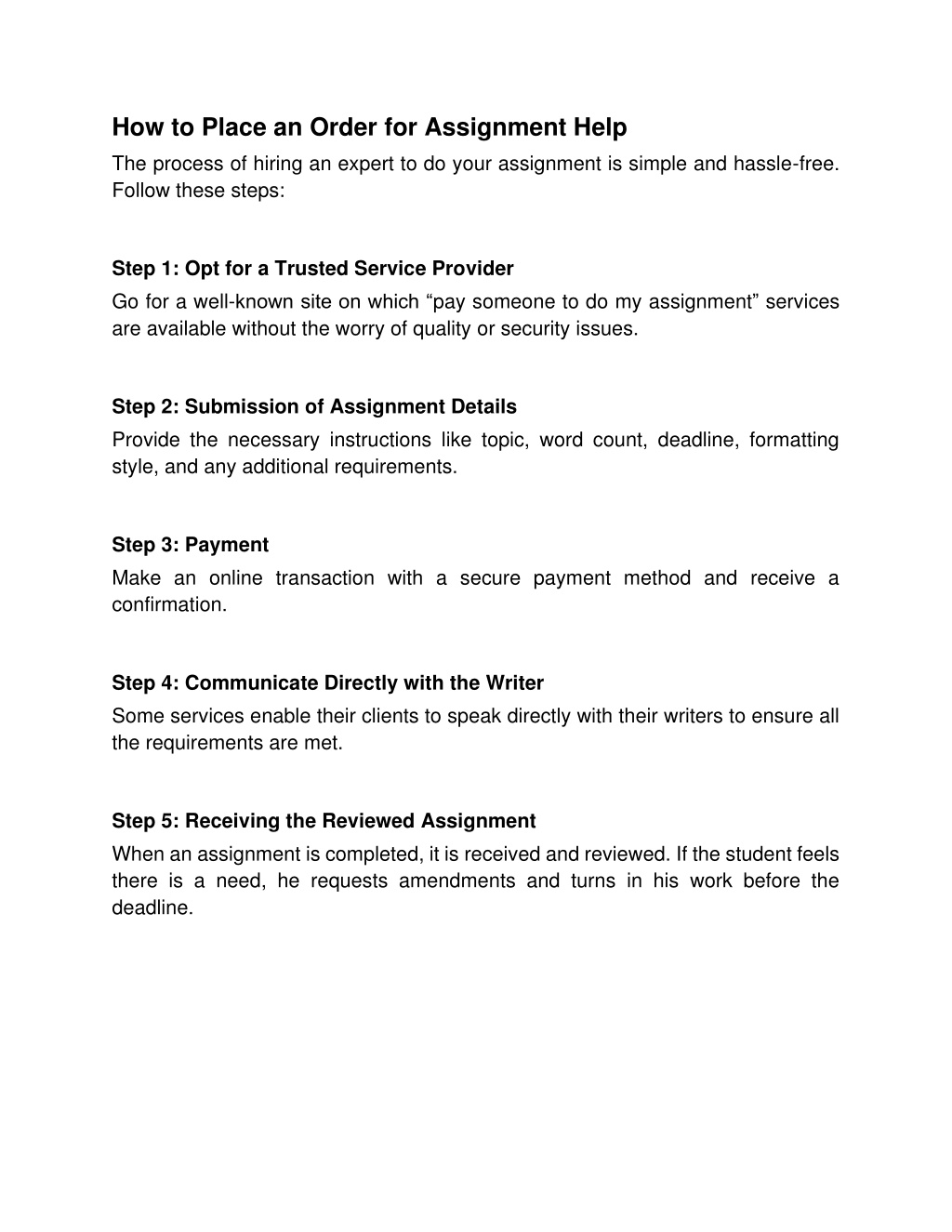 How to Place an Order for Assignment Help

The process of hiring an expert to do your assignment is simple and hassle-free. Follow these steps:

Step 1: Opt for a Trusted Service Provider

Go for a well-known site on which “pay someone to do my assignment” services are available without the worry of quality or security issues.

Step 2: Submission of Assignment Details

Provide the necessary instructions like topic, word count, deadline, formatting style, and any additional requirements.

Step 3: Payment

Make an online transaction with a secure payment method and receive a confirmation.

Step 4: Communicate Directly with the Writer

Some services enable their clients to speak directly with their writers to ensure all the requirements are met.

Step 5: Receiving the Reviewed Assignment

When an assignment is completed, it is received and reviewed. If the student feels there is a need, he requests amendments and turns in his work before the deadline.